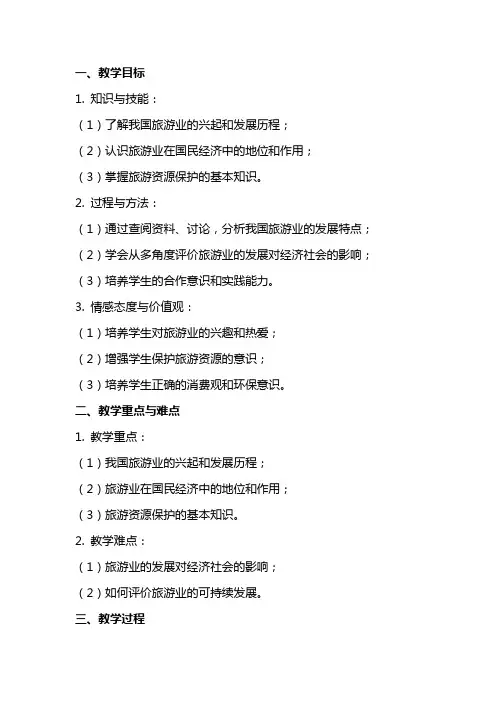 一、教学目标

1. 知识与技能：

（1）了解我国旅游业的兴起和发展历程；

（2）认识旅游业在国民经济中的地位和作用；

（3）掌握旅游资源保护的基本知识。

2. 过程与方法：

（1）通过查阅资料、讨论，分析我国旅游业的发展特点；

（2）学会从多角度评价旅游业的发展对经济社会的影响；

（3）培养学生的合作意识和实践能力。

3. 情感态度与价值观：

（1）培养学生对旅游业的兴趣和热爱；

（2）增强学生保护旅游资源的意识；

（3）培养学生正确的消费观和环保意识。

二、教学重点与难点

1. 教学重点：

（1）我国旅游业的兴起和发展历程；

（2）旅游业在国民经济中的地位和作用；

（3）旅游资源保护的基本知识。

2. 教学难点：

（1）旅游业的发展对经济社会的影响；

（2）如何评价旅游业的可持续发展。

三、教学过程